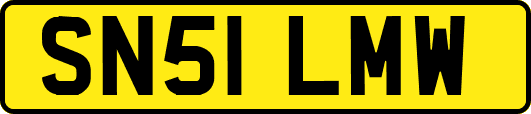 SN51 LMW